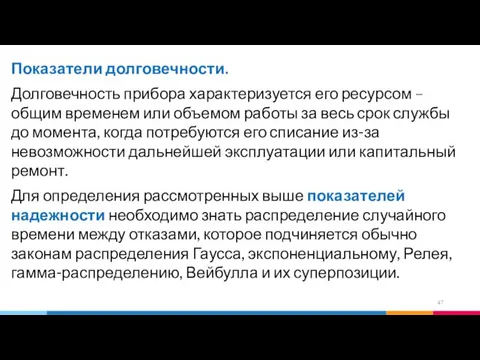 Показатели долговечности.

Долговечность прибора характеризуется его ресурсом – общим временем или объемом работы за весь срок службы до момента, когда потребуются его списание из-за невозможности дальнейшей эксплуатации или капитальный ремонт.

Для определения рассмотренных выше показателей надежности необходимо знать распределение случайного времени между отказами, которое подчиняется обычно законам распределения Гаусса, экспоненциальному, Релея, гамма-распределению, Вейбулла и их суперпозиции.

47